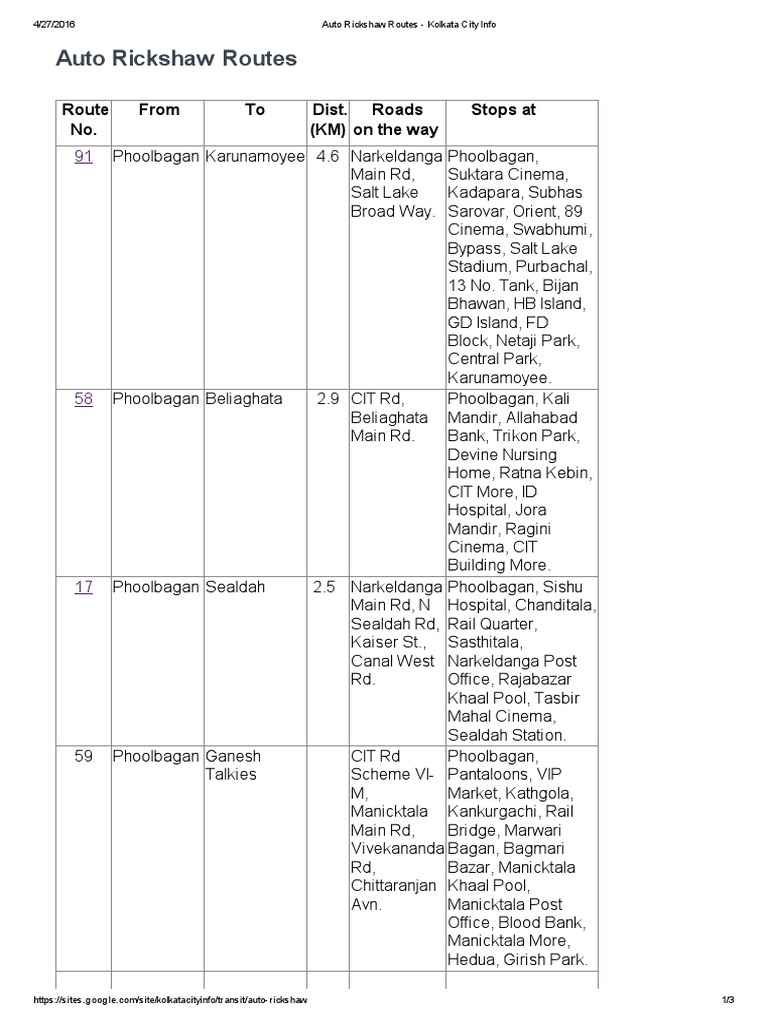 4/27/2016 Auto Rickshaw Routes - Kolkata City Info

Auto Rickshaw Routes

| Route No. | From | To | Dist. (KM) | Roads on the way | Stops at |
|---|---|---|---|---|---|
| 91 | Phoolbagan | Karunamoyee | 4.6 | Narkeldanga Main Rd, Salt Lake Broad Way. | Phoolbagan, Suktara Cinema, Kadapara, Subhas Sarovar, Orient, 89 Cinema, Swabhumi, Bypass, Salt Lake Stadium, Purbachal, 13 No. Tank, Bijan Bhawan, HB Island, GD Island, FD Block, Netaji Park, Central Park, Karunamoyee. |
| 58 | Phoolbagan | Beliaghata | 2.9 | CIT Rd, Beliaghata Main Rd. | Phoolbagan, Kali Mandir, Allahabad Bank, Trikon Park, Devine Nursing Home, Ratna Kebin, CIT More, ID Hospital, Jora Mandir, Ragini Cinema, CIT Building More. |
| 17 | Phoolbagan | Sealdah | 2.5 | Narkeldanga Main Rd, N Sealdah Rd, Kaiser St., Canal West Rd. | Phoolbagan, Sishu Hospital, Chanditala, Rail Quarter, Sasthitala, Narkeldanga Post Office, Rajabazar Khaal Pool, Tasbir Mahal Cinema, Sealdah Station. |
| 59 | Phoolbagan | Ganesh Talkies | | CIT Rd Scheme VI-M, Manicktala Main Rd, Vivekananda Rd, Chittaranjan Avn. | Phoolbagan, Pantaloons, VIP Market, Kathgola, Kankurgachi, Rail Bridge, Marwari Bagan, Bagmari Bazar, Manicktala Khaal Pool, Manicktala Post Office, Blood Bank, Manicktala More, Hedua, Girish Park. |

https://sites.google.com/site/kolkatacityinfo/transit/auto-rickshaw 1/3